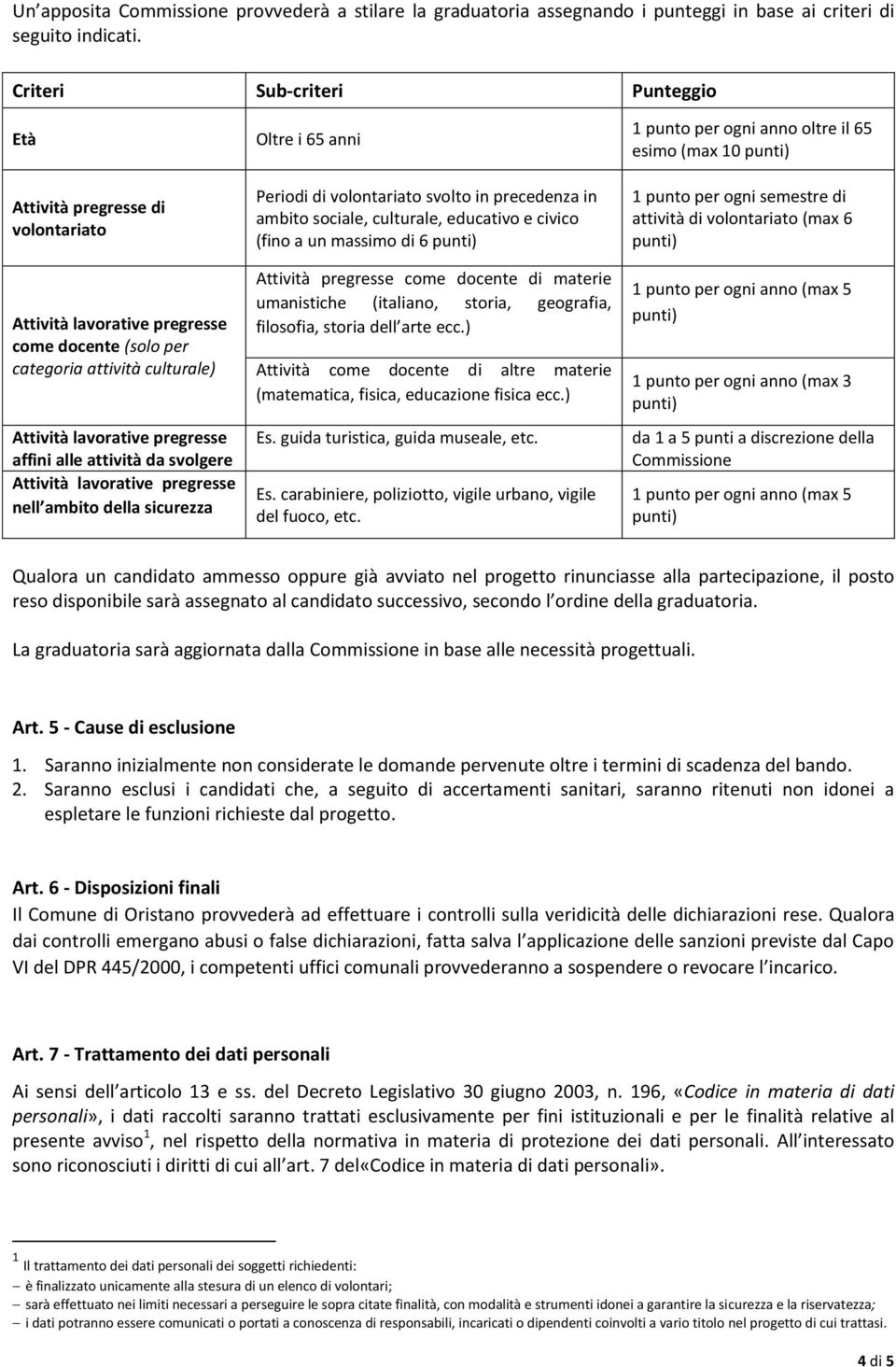 Un apposita Commissione provvederà a stilare la graduatoria assegnando i punteggi in base ai criteri di seguito indicati.

| Criteri | Sub-criteri | Punteggio |
|---|---|---|
| Età | Oltre i 65 anni | 1 punto per ogni anno oltre il 65 esimo (max 10 punti) |
| Attività pregresse di volontariato | Periodi di volontariato svolto in precedenza in ambito sociale, culturale, educativo e civico (fino a un massimo di 6 punti) | 1 punto per ogni semestre di attività di volontariato (max 6 punti) |
| Attività lavorative pregresse come docente (solo per categoria attività culturale) | Attività pregresse come docente di materie umanistiche (italiano, storia, geografia, filosofia, storia dell arte ecc.) | 1 punto per ogni anno (max 5 punti) |
| | Attività come docente di altre materie (matematica, fisica, educazione fisica ecc.) | 1 punto per ogni anno (max 3 punti) |
| Attività lavorative pregresse affini alle attività da svolgere | Es. guida turistica, guida museale, etc. | da 1 a 5 punti a discrezione della Commissione |
| Attività lavorative pregresse nell ambito della sicurezza | Es. carabiniere, poliziotto, vigile urbano, vigile del fuoco, etc. | 1 punto per ogni anno (max 5 punti) |

Qualora un candidato ammesso oppure già avviato nel progetto rinunciasse alla partecipazione, il posto reso disponibile sarà assegnato al candidato successivo, secondo l ordine della graduatoria.

La graduatoria sarà aggiornata dalla Commissione in base alle necessità progettuali.

Art. 5 - Cause di esclusione

1. Saranno inizialmente non considerate le domande pervenute oltre i termini di scadenza del bando.
2. Saranno esclusi i candidati che, a seguito di accertamenti sanitari, saranno ritenuti non idonei a espletare le funzioni richieste dal progetto.

Art. 6 - Disposizioni finali

Il Comune di Oristano provvederà ad effettuare i controlli sulla veridicità delle dichiarazioni rese. Qualora dai controlli emergano abusi o false dichiarazioni, fatta salva l applicazione delle sanzioni previste dal Capo VI del DPR 445/2000, i competenti uffici comunali provvederanno a sospendere o revocare l incarico.

Art. 7 - Trattamento dei dati personali

Ai sensi dell articolo 13 e ss. del Decreto Legislativo 30 giugno 2003, n. 196, «Codice in materia di dati personali», i dati raccolti saranno trattati esclusivamente per fini istituzionali e per le finalità relative al presente avviso $^1$, nel rispetto della normativa in materia di protezione dei dati personali. All interessato sono riconosciuti i diritti di cui all art. 7 del«Codice in materia di dati personali».

$^1$ Il trattamento dei dati personali dei soggetti richiedenti:
– è finalizzato unicamente alla stesura di un elenco di volontari;
– sarà effettuato nei limiti necessari a perseguire le sopra citate finalità, con modalità e strumenti idonei a garantire la sicurezza e la riservatezza;
– i dati potranno essere comunicati o portati a conoscenza di responsabili, incaricati o dipendenti coinvolti a vario titolo nel progetto di cui trattasi.

4 di 5